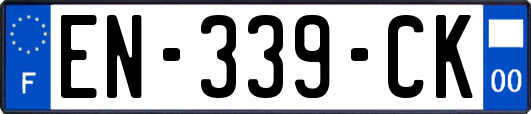 F

EN-339-CK

00